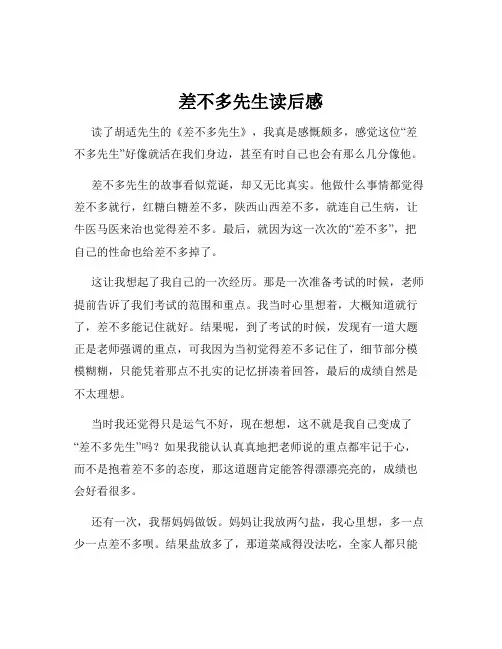 差不多先生读后感

读了胡适先生的《差不多先生》，我真是感慨颇多，感觉这位“差不多先生”好像就活在我们身边，甚至有时自己也会有那么几分像他。

差不多先生的故事看似荒诞，却又无比真实。他做什么事情都觉得差不多就行，红糖白糖差不多，陕西山西差不多，就连自己生病，让牛医马医来治也觉得差不多。最后，就因为这一次次的“差不多”，把自己的性命也给差不多掉了。

这让我想起了我自己的一次经历。那是一次准备考试的时候，老师提前告诉了我们考试的范围和重点。我当时心里想着，大概知道就行了，差不多能记住就好。结果呢，到了考试的时候，发现有一道大题正是老师强调的重点，可我因为当初觉得差不多记住了，细节部分模模糊糊，只能凭着那点不扎实的记忆拼凑着回答，最后的成绩自然是不太理想。

当时我还觉得只是运气不好，现在想想，这不就是我自己变成了“差不多先生”吗？如果我能认认真真地把老师说的重点都牢记于心，而不是抱着差不多的态度，那这道题肯定能答得漂漂亮亮的，成绩也会好看很多。

还有一次，我帮妈妈做饭。妈妈让我放两勺盐，我心里想，多一点少一点差不多呗。结果盐放多了，那道菜咸得没法吃，全家人都只能